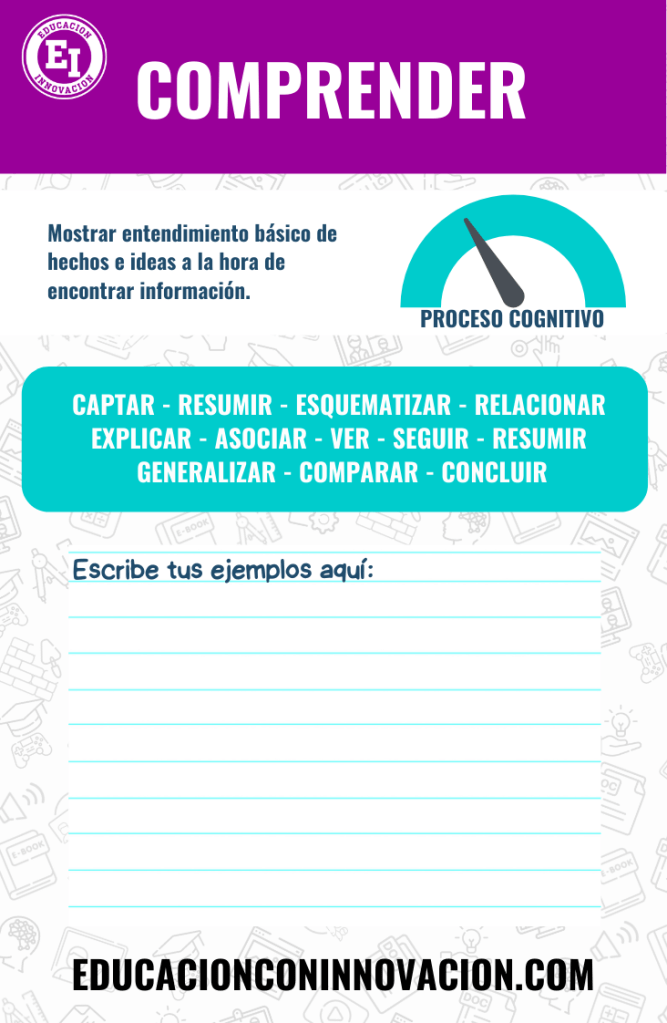 EDUCACION EI INNOVACION

COMPRENDER

Mostrar entendimiento básico de hechos e ideas a la hora de encontrar información.

PROCESO COGNITIVO

CAPTAR - RESUMIR - ESQUEMATIZAR - RELACIONAR
EXPLICAR - ASOCIAR - VER - SEGUIR - RESUMIR
GENERALIZAR - COMPARAR - CONCLUIR

Escribe tus ejemplos aquí:

EDUCACIONCONINNOVACION.COM